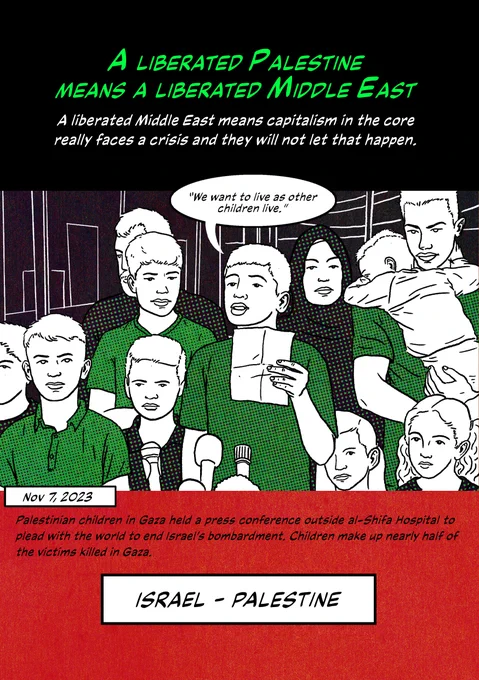 A LIBERATED PALESTINE
MEANS A LIBERATED MIDDLE EAST

A liberated Middle East means capitalism in the core really faces a crisis and they will not let that happen.

"We want to live as other children live."

Nov 7, 2023

Palestinian children in Gaza held a press conference outside al-Shifa Hospital to plead with the world to end Israel's bombardment. Children make up nearly half of the victims killed in Gaza.

ISRAEL - PALESTINE